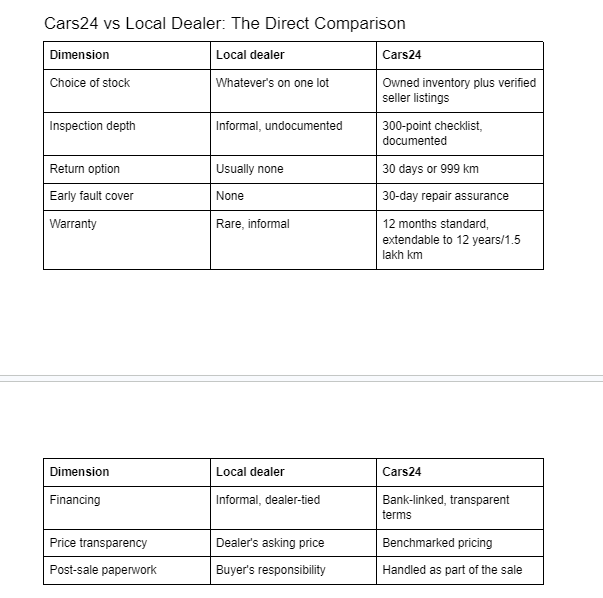 Cars24 vs Local Dealer: The Direct Comparison

| Dimension | Local dealer | Cars24 |
|---|---|---|
| Choice of stock | Whatever's on one lot | Owned inventory plus verified seller listings |
| Inspection depth | Informal, undocumented | 300-point checklist, documented |
| Return option | Usually none | 30 days or 999 km |
| Early fault cover | None | 30-day repair assurance |
| Warranty | Rare, informal | 12 months standard, extendable to 12 years/1.5 lakh km |

| Dimension | Local dealer | Cars24 |
|---|---|---|
| Financing | Informal, dealer-tied | Bank-linked, transparent terms |
| Price transparency | Dealer's asking price | Benchmarked pricing |
| Post-sale paperwork | Buyer's responsibility | Handled as part of the sale |